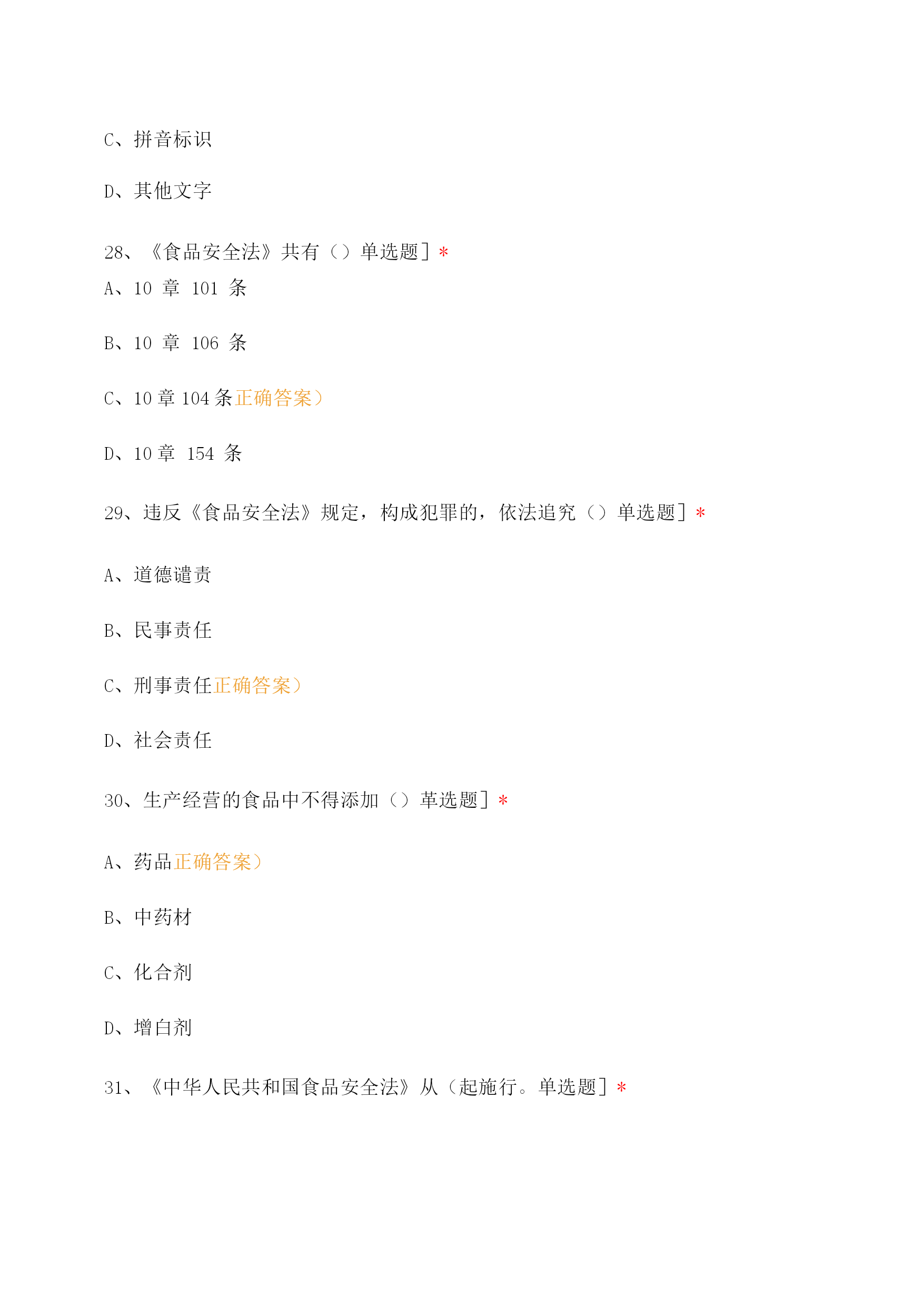 C、拼音标识

D、其他文字

28、《食品安全法》共有（）单选题］*

A、10 章 101 条

B、10 章 106 条

C、10 章 104 条正确答案）

D、10 章 154 条

29、违反《食品安全法》规定，构成犯罪的，依法追究（）单选题］*

A、道德谴责

B、民事责任

C、刑事责任正确答案）

D、社会责任

30、生产经营的食品中不得添加（）革选题］*

A、药品正确答案）

B、中药材

C、化合剂

D、增白剂

31、《中华人民共和国食品安全法》从（起施行。单选题］*